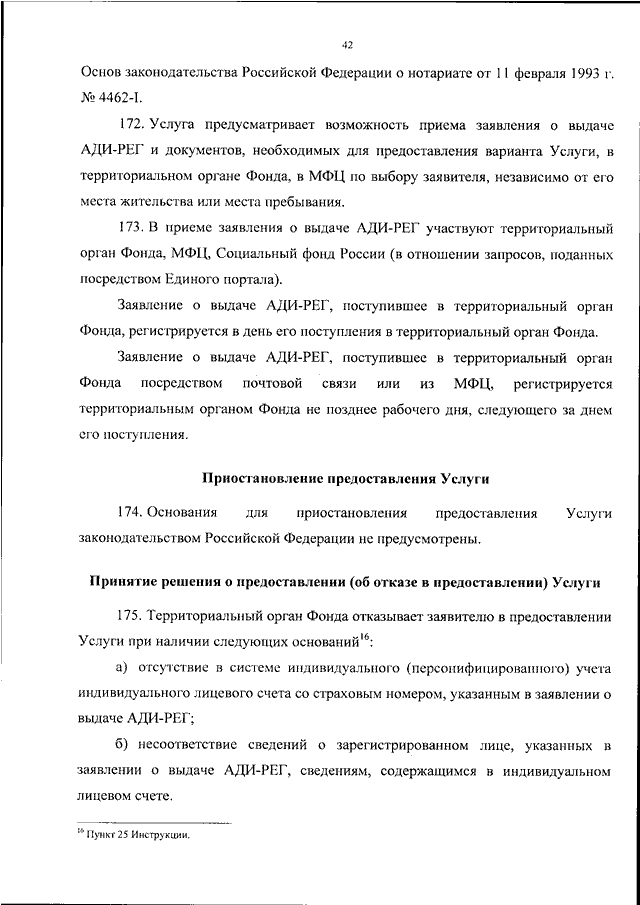 42

Основ законодательства Российской Федерации о нотариате от 11 февраля 1993 г. № 4462-I.

172. Услуга предусматривает возможность приема заявления о выдаче АДИ-РЕГ и документов, необходимых для предоставления варианта Услуги, в территориальном органе Фонда, в МФЦ по выбору заявителя, независимо от его места жительства или места пребывания.

173. В приеме заявления о выдаче АДИ-РЕГ участвуют территориальный орган Фонда, МФЦ, Социальный фонд России (в отношении запросов, поданных посредством Единого портала).

Заявление о выдаче АДИ-РЕГ, поступившее в территориальный орган Фонда, регистрируется в день его поступления в территориальный орган Фонда.

Заявление о выдаче АДИ-РЕГ, поступившее в территориальный орган Фонда посредством почтовой связи или из МФЦ, регистрируется территориальным органом Фонда не позднее рабочего дня, следующего за днем его поступления.

Приостановление предоставления Услуги

174. Основания для приостановления предоставления Услуги законодательством Российской Федерации не предусмотрены.

Принятие решения о предоставлении (об отказе в предоставлении) Услуги

175. Территориальный орган Фонда отказывает заявителю в предоставлении Услуги при наличии следующих оснований$^{16}$:

а) отсутствие в системе индивидуального (персонифицированного) учета индивидуального лицевого счета со страховым номером, указанным в заявлении о выдаче АДИ-РЕГ;

б) несоответствие сведений о зарегистрированном лице, указанных в заявлении о выдаче АДИ-РЕГ, сведениям, содержащимся в индивидуальном лицевом счете.

$^{16}$ Пункт 25 Инструкции.